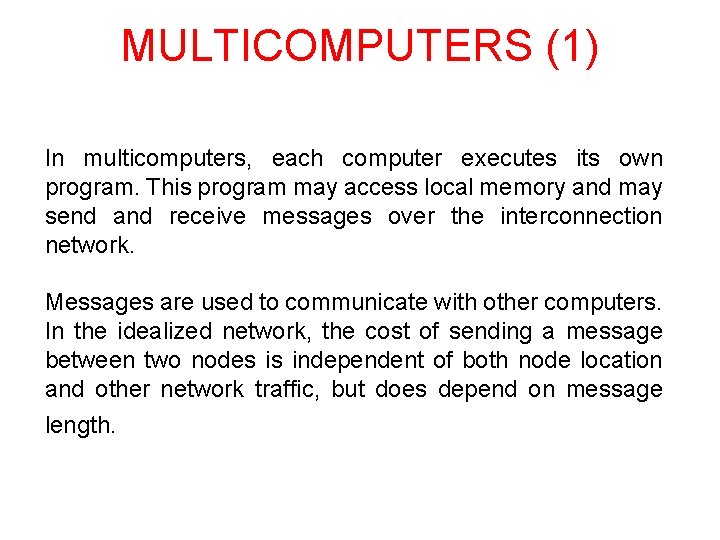 MULTICOMPUTERS (1)

In multicomputers, each computer executes its own program. This program may access local memory and may send and receive messages over the interconnection network.

Messages are used to communicate with other computers. In the idealized network, the cost of sending a message between two nodes is independent of both node location and other network traffic, but does depend on message length.